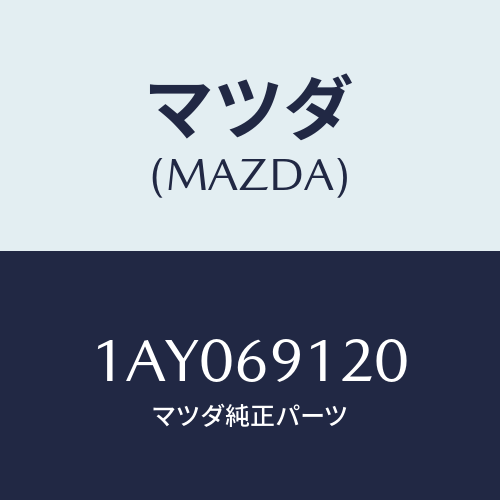 マツダ
(MAZDA)

1AY069120
マツダ純正パーツ